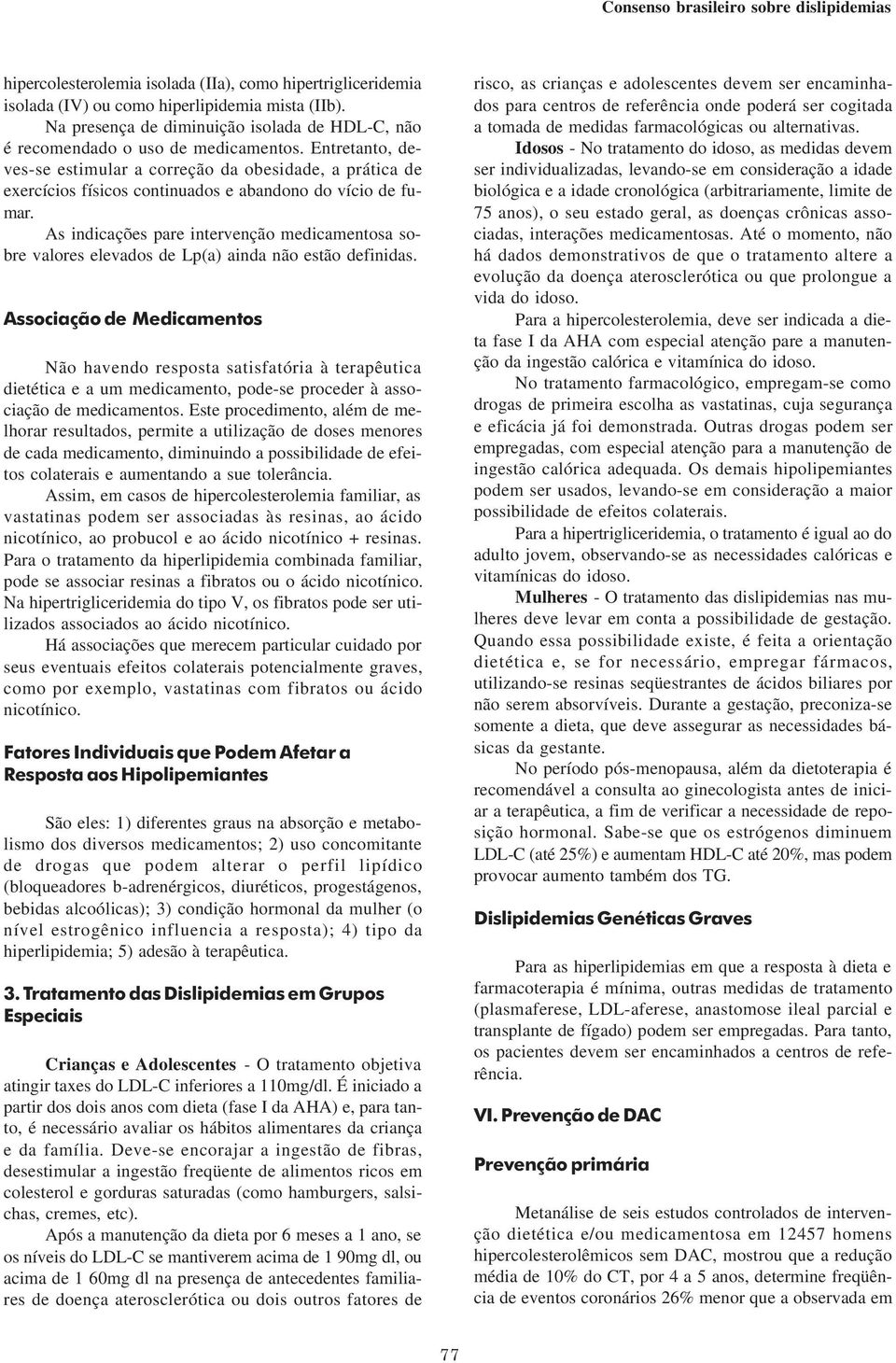 Consenso brasileiro sobre dislipidemias

hipercolesterolemia isolada (IIa), como hipertrigliceridemia isolada (IV) ou como hiperlipidemia mista (IIb).

Na presença de diminuição isolada de HDL-C, não é recomendado o uso de medicamentos. Entretanto, deves-se estimular a correção da obesidade, a prática de exercícios físicos continuados e abandono do vício de fumar.

As indicações pare intervenção medicamentosa sobre valores elevados de Lp(a) ainda não estão definidas.

Associação de Medicamentos

Não havendo resposta satisfatória à terapêutica dietética e a um medicamento, pode-se proceder à associação de medicamentos. Este procedimento, além de melhorar resultados, permite a utilização de doses menores de cada medicamento, diminuindo a possibilidade de efeitos colaterais e aumentando a sue tolerância.

Assim, em casos de hipercolesterolemia familiar, as vastatinas podem ser associadas às resinas, ao ácido nicotínico, ao probucol e ao ácido nicotínico + resinas. Para o tratamento da hiperlipidemia combinada familiar, pode se associar resinas a fibratos ou o ácido nicotínico. Na hipertrigliceridemia do tipo V, os fibratos pode ser utilizados associados ao ácido nicotínico.

Há associações que merecem particular cuidado por seus eventuais efeitos colaterais potencialmente graves, como por exemplo, vastatinas com fibratos ou ácido nicotínico.

Fatores Individuais que Podem Afetar a Resposta aos Hipolipemiantes

São eles: 1) diferentes graus na absorção e metabolismo dos diversos medicamentos; 2) uso concomitante de drogas que podem alterar o perfil lipídico (bloqueadores b-adrenérgicos, diuréticos, progestágenos, bebidas alcoólicas); 3) condição hormonal da mulher (o nível estrogênico influencia a resposta); 4) tipo da hiperlipidemia; 5) adesão à terapêutica.

3. Tratamento das Dislipidemias em Grupos Especiais

Crianças e Adolescentes - O tratamento objetiva atingir taxes do LDL-C inferiores a 110mg/dl. É iniciado a partir dos dois anos com dieta (fase I da AHA) e, para tanto, é necessário avaliar os hábitos alimentares da criança e da família. Deve-se encorajar a ingestão de fibras, desestimular a ingestão freqüente de alimentos ricos em colesterol e gorduras saturadas (como hamburgers, salsichas, cremes, etc).

Após a manutenção da dieta por 6 meses a 1 ano, se os níveis do LDL-C se mantiverem acima de 1 90mg dl, ou acima de 1 60mg dl na presença de antecedentes familiares de doença aterosclerótica ou dois outros fatores de risco, as crianças e adolescentes devem ser encaminhados para centros de referência onde poderá ser cogitada a tomada de medidas farmacológicas ou alternativas.

Idosos - No tratamento do idoso, as medidas devem ser individualizadas, levando-se em consideração a idade biológica e a idade cronológica (arbitrariamente, limite de 75 anos), o seu estado geral, as doenças crônicas associadas, interações medicamentosas. Até o momento, não há dados demonstrativos de que o tratamento altere a evolução da doença aterosclerótica ou que prolongue a vida do idoso.

Para a hipercolesterolemia, deve ser indicada a dieta fase I da AHA com especial atenção pare a manutenção da ingestão calórica e vitamínica do idoso.

No tratamento farmacológico, empregam-se como drogas de primeira escolha as vastatinas, cuja segurança e eficácia já foi demonstrada. Outras drogas podem ser empregadas, com especial atenção para a manutenção de ingestão calórica adequada. Os demais hipolipemiantes podem ser usados, levando-se em consideração a maior possibilidade de efeitos colaterais.

Para a hipertrigliceridemia, o tratamento é igual ao do adulto jovem, observando-se as necessidades calóricas e vitamínicas do idoso.

Mulheres - O tratamento das dislipidemias nas mulheres deve levar em conta a possibilidade de gestação. Quando essa possibilidade existe, é feita a orientação dietética e, se for necessário, empregar fármacos, utilizando-se resinas seqüestrantes de ácidos biliares por não serem absorvíveis. Durante a gestação, preconiza-se somente a dieta, que deve assegurar as necessidades básicas da gestante.

No período pós-menopausa, além da dietoterapia é recomendável a consulta ao ginecologista antes de iniciar a terapêutica, a fim de verificar a necessidade de reposição hormonal. Sabe-se que os estrógenos diminuem LDL-C (até 25%) e aumentam HDL-C até 20%, mas podem provocar aumento também dos TG.

Dislipidemias Genéticas Graves

Para as hiperlipidemias em que a resposta à dieta e farmacoterapia é mínima, outras medidas de tratamento (plasmaferese, LDL-aferese, anastomose ileal parcial e transplante de fígado) podem ser empregadas. Para tanto, os pacientes devem ser encaminhados a centros de referência.

VI. Prevenção de DAC

Prevenção primária

Metanálise de seis estudos controlados de intervenção dietética e/ou medicamentosa em 12457 homens hipercolesterolêmicos sem DAC, mostrou que a redução média de 10% do CT, por 4 a 5 anos, determine freqüência de eventos coronários 26% menor que a observada em

77